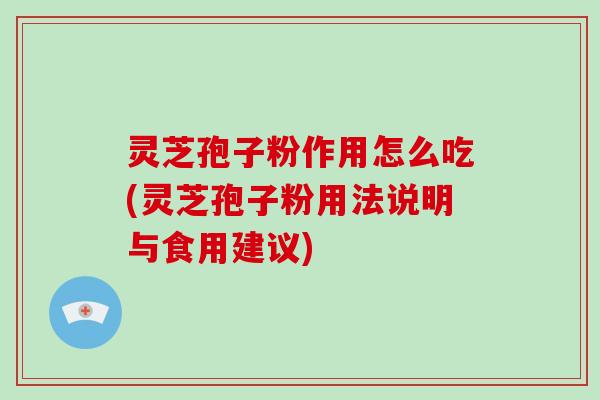 灵芝孢子粉作用怎么吃(灵芝孢子粉用法说明与食用建议)